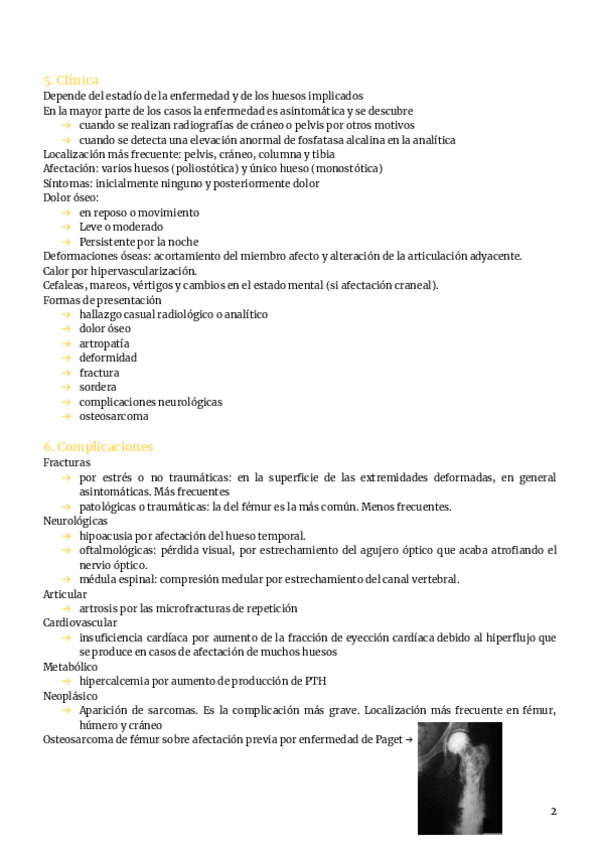 5. Clínica
Depende del estadío de la enfermedad y de los huesos implicados
En la mayor parte de los casos la enfermedad es asintomática y se descubre
→ cuando se realizan radiografías de cráneo o pelvis por otros motivos
→ cuando se detecta una elevación anormal de fosfatasa alcalina en la analítica
Localización más frecuente: pelvis, cráneo, columna y tibia
Afectación: varios huesos (poliostótica) y único hueso (monostótica)
Síntomas: inicialmente ninguno y posteriormente dolor
Dolor óseo:
→ en reposo o movimiento
→ Leve o moderado
→ Persistente por la noche
Deformaciones óseas: acortamiento del miembro afecto y alteración de la articulación adyacente.
Calor por hipervascularización.
Cefaleas, mareos, vértigos y cambios en el estado mental (si afectación craneal).
Formas de presentación
→ hallazgo casual radiológico o analítico
→ dolor óseo
→ artropatía
→ deformidad
→ fractura
→ sordera
→ complicaciones neurológicas
→ osteosarcoma

6. Complicaciones
Fracturas
→ por estrés o no traumáticas: en la superficie de las extremidades deformadas, en general asintomáticas. Más frecuentes
→ patológicas o traumáticas: la del fémur es la más común. Menos frecuentes.
Neurológicas
→ hipoacusia por afectación del hueso temporal.
→ oftalmológicas: pérdida visual, por estrechamiento del agujero óptico que acaba atrofiando el nervio óptico.
→ médula espinal: compresión medular por estrechamiento del canal vertebral.
Articular
→ artrosis por las microfracturas de repetición
Cardiovascular
→ insuficiencia cardíaca por aumento de la fracción de eyección cardíaca debido al hiperflujo que se produce en casos de afectación de muchos huesos
Metabólico
→ hipercalcemia por aumento de producción de PTH
Neoplásico
→ Aparición de sarcomas. Es la complicación más grave. Localización más frecuente en fémur, húmero y cráneo
Osteosarcoma de fémur sobre afectación previa por enfermedad de Paget →

2